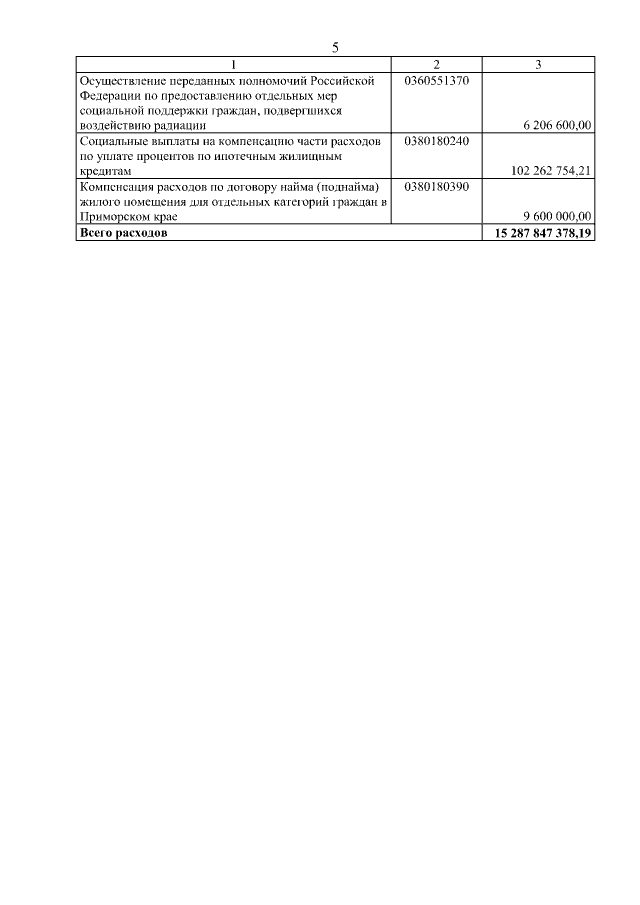 5

| 1 | 2 | 3 |
|---|---|---|
| Осуществление переданных полномочий Российской Федерации по предоставлению отдельных мер социальной поддержки граждан, подвергшихся воздействию радиации | 0360551370 | 6 206 600,00 |
| Социальные выплаты на компенсацию части расходов по уплате процентов по ипотечным жилищным кредитам | 0380180240 | 102 262 754,21 |
| Компенсация расходов по договору найма (поднайма) жилого помещения для отдельных категорий граждан в Приморском крае | 0380180390 | 9 600 000,00 |
| **Всего расходов** | | **15 287 847 378,19** |